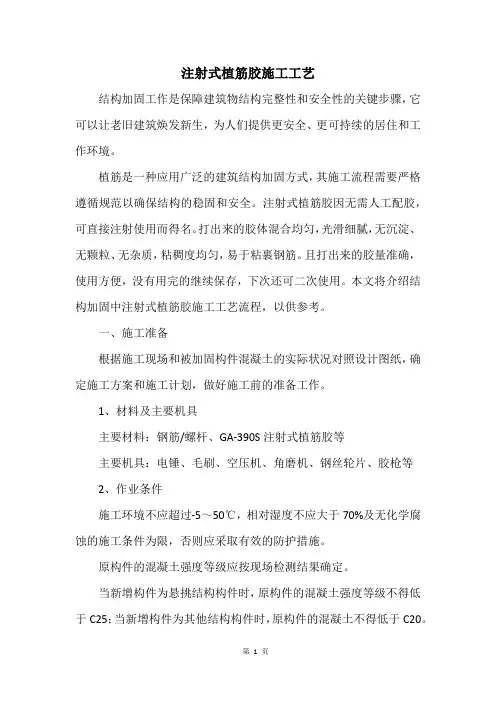 注射式植筋胶施工工艺

结构加固工作是保障建筑物结构完整性和安全性的关键步骤，它可以让老旧建筑焕发新生，为人们提供更安全、更可持续的居住和工作环境。

植筋是一种应用广泛的建筑结构加固方式，其施工流程需要严格遵循规范以确保结构的稳固和安全。注射式植筋胶因无需人工配胶，可直接注射使用而得名。打出来的胶体混合均匀，光滑细腻，无沉淀、无颗粒、无杂质，粘稠度均匀，易于粘裹钢筋。且打出来的胶量准确，使用方便，没有用完的继续保存，下次还可二次使用。本文将介绍结构加固中注射式植筋胶施工工艺流程，以供参考。

一、施工准备

根据施工现场和被加固构件混凝土的实际状况对照设计图纸，确定施工方案和施工计划，做好施工前的准备工作。

1、材料及主要机具

主要材料：钢筋/螺杆、GA-390S 注射式植筋胶等

主要机具：电锤、毛刷、空压机、角磨机、钢丝轮片、胶枪等

2、作业条件

施工环境不应超过-5～50℃，相对湿度不应大于 70%及无化学腐蚀的施工条件为限，否则应采取有效的防护措施。

原构件的混凝土强度等级应按现场检测结果确定。

当新增构件为悬挑结构构件时，原构件的混凝土强度等级不得低于 C25；当新增构件为其他结构构件时，原构件的混凝土不得低于 C20。

第 1 页